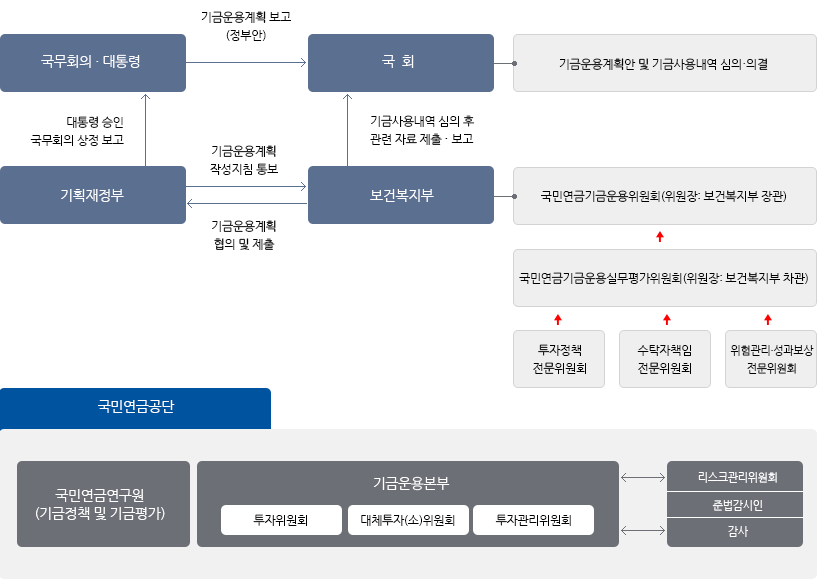 기금운용계획 보고
(정부안)

국무회의 · 대통령

국 회

기금운용계획안 및 기금사용내역 심의·의결

대통령 승인
국무회의 상정 보고

기금사용내역 심의 후
관련 자료 제출 · 보고

기금운용계획
작성지침 통보

기획재정부

보건복지부

국민연금기금운용위원회(위원장: 보건복지부 장관)

기금운용계획
협의 및 제출

국민연금기금운용실무평가위원회(위원장: 보건복지부 차관)

투자정책
전문위원회

수탁자책임
전문위원회

위험관리·성과보상
전문위원회

국민연금공단

국민연금연구원
(기금정책 및 기금평가)

기금운용본부

투자위원회

대체투자(소)위원회

투자관리위원회

리스크관리위원회

준법감시인

감사